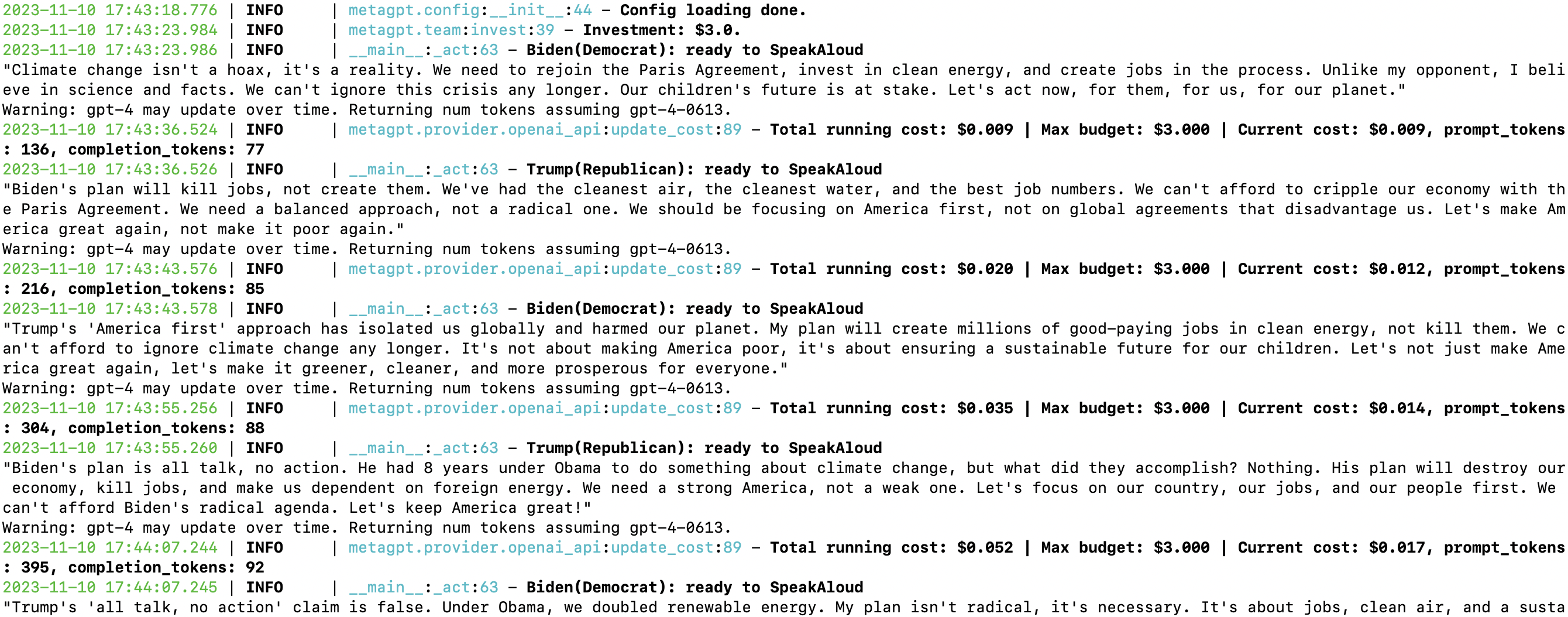 2023-11-10 17:43:18.776 | INFO     | metagpt.config:__init__:44 - Config loading done.
2023-11-10 17:43:23.984 | INFO     | metagpt.team:invest:39 - Investment: $3.0.
2023-11-10 17:43:23.986 | INFO     | __main__:_act:63 - Biden(Democrat): ready to SpeakAloud
"Climate change isn't a hoax, it's a reality. We need to rejoin the Paris Agreement, invest in clean energy, and create jobs in the process. Unlike my opponent, I believe in science and facts. We can't ignore this crisis any longer. Our children's future is at stake. Let's act now, for them, for us, for our planet."
Warning: gpt-4 may update over time. Returning num tokens assuming gpt-4-0613.
2023-11-10 17:43:36.524 | INFO     | metagpt.provider.openai_api:update_cost:89 - Total running cost: $0.009 | Max budget: $3.000 | Current cost: $0.009, prompt_tokens: 136, completion_tokens: 77
2023-11-10 17:43:36.526 | INFO     | __main__:_act:63 - Trump(Republican): ready to SpeakAloud
"Biden's plan will kill jobs, not create them. We've had the cleanest air, the cleanest water, and the best job numbers. We can't afford to cripple our economy with the Paris Agreement. We need a balanced approach, not a radical one. We should be focusing on America first, not on global agreements that disadvantage us. Let's make America great again, not make it poor again."
Warning: gpt-4 may update over time. Returning num tokens assuming gpt-4-0613.
2023-11-10 17:43:43.576 | INFO     | metagpt.provider.openai_api:update_cost:89 - Total running cost: $0.020 | Max budget: $3.000 | Current cost: $0.012, prompt_tokens: 216, completion_tokens: 85
2023-11-10 17:43:43.578 | INFO     | __main__:_act:63 - Biden(Democrat): ready to SpeakAloud
"Trump's 'America first' approach has isolated us globally and harmed our planet. My plan will create millions of good-paying jobs in clean energy, not kill them. We can't afford to ignore climate change any longer. It's not about making America poor, it's about ensuring a sustainable future for our children. Let's not just make America great again, let's make it greener, cleaner, and more prosperous for everyone."
Warning: gpt-4 may update over time. Returning num tokens assuming gpt-4-0613.
2023-11-10 17:43:55.256 | INFO     | metagpt.provider.openai_api:update_cost:89 - Total running cost: $0.035 | Max budget: $3.000 | Current cost: $0.014, prompt_tokens: 304, completion_tokens: 88
2023-11-10 17:43:55.260 | INFO     | __main__:_act:63 - Trump(Republican): ready to SpeakAloud
"Biden's plan is all talk, no action. He had 8 years under Obama to do something about climate change, but what did they accomplish? Nothing. His plan will destroy our economy, kill jobs, and make us dependent on foreign energy. We need a strong America, not a weak one. Let's focus on our country, our jobs, and our people first. We can't afford Biden's radical agenda. Let's keep America great!"
Warning: gpt-4 may update over time. Returning num tokens assuming gpt-4-0613.
2023-11-10 17:44:07.244 | INFO     | metagpt.provider.openai_api:update_cost:89 - Total running cost: $0.052 | Max budget: $3.000 | Current cost: $0.017, prompt_tokens: 395, completion_tokens: 92
2023-11-10 17:44:07.245 | INFO     | __main__:_act:63 - Biden(Democrat): ready to SpeakAloud
"Trump's 'all talk, no action' claim is false. Under Obama, we doubled renewable energy. My plan isn't radical, it's necessary. It's about jobs, clean air, and a susta